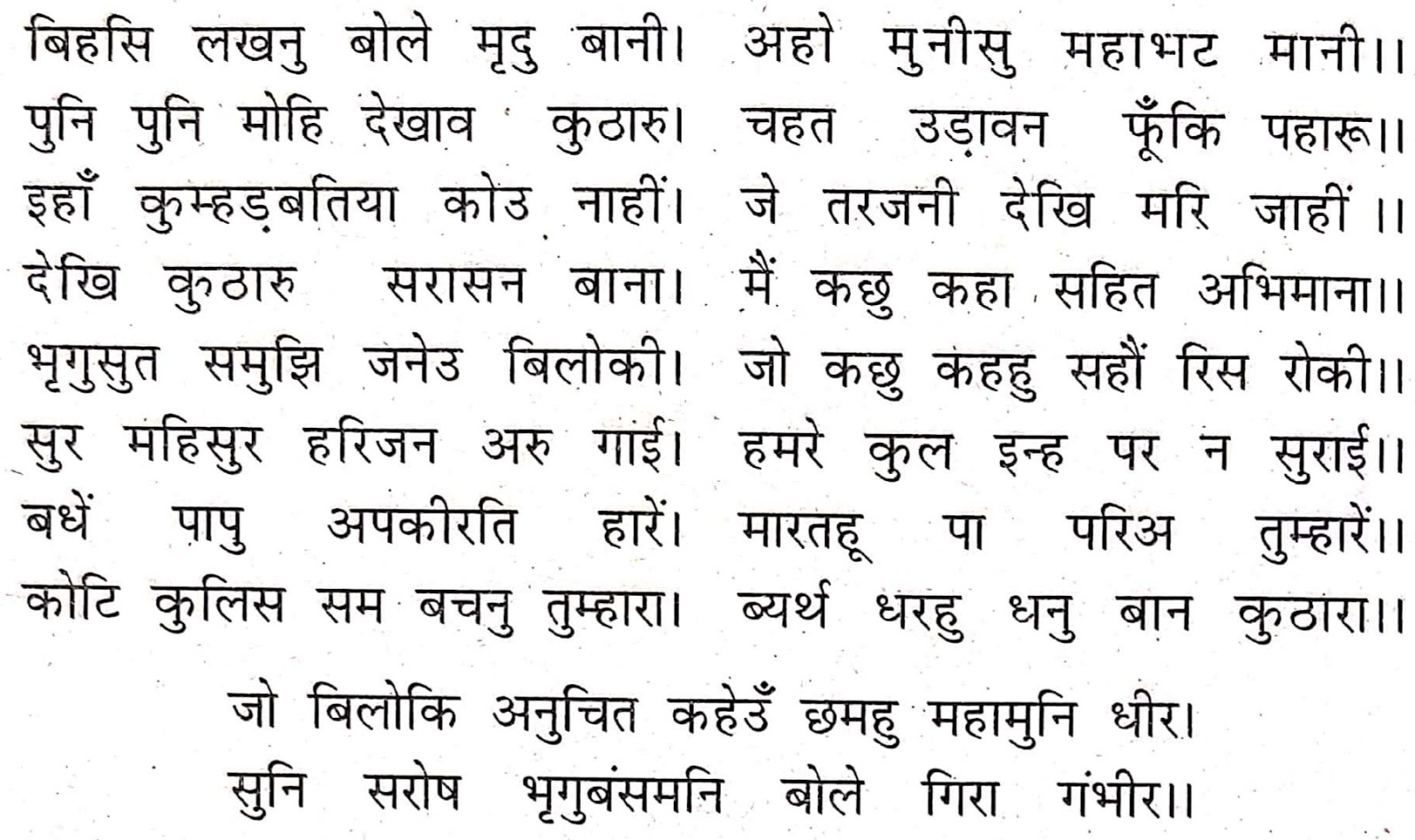 बिहसि लखनु बोले मृदु बानी। अहो मुनीसु महाभट मानी।।
पुनि पुनि मोहि देखाव कुठारु। चहत उड़ावन फूँकि पहारू।।
इहाँ कुम्हड़बतिया कोउ नाहीं। जे तरजनी देखि मरि जाहीं ।।
देखि कुठारु सरासन बाना। मैं कछु कहा सहित अभिमाना।।
भृगुसुत समुझि जनेउ बिलोकी। जो कछु कहहु सहौं रिस रोकी।।
सुर महिसुर हरिजन अरु गाई। हमरे कुल इन्ह पर न सुराई।।
बधें पापु अपकीरति हारें। मारतहू पा परिअ तुम्हारें।।
कोटि कुलिस सम बचनु तुम्हारा। ब्यर्थ धरहु धनु बान कुठारा।।

जो बिलोकि अनुचित कहेउँ छमहु महामुनि धीर।
सुनि सरोष भृगुबंसमनि बोले गिरा गंभीर।।